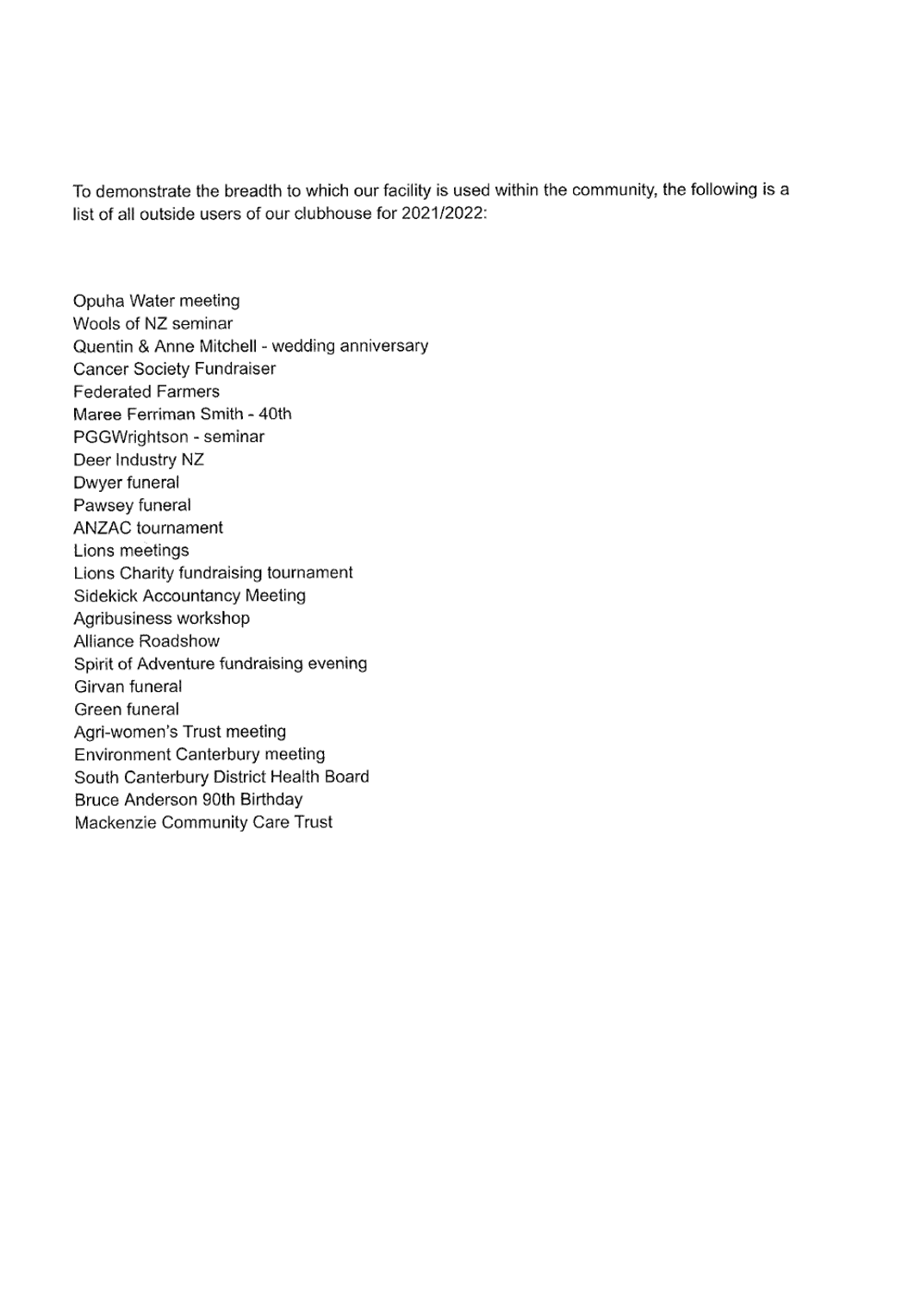 To demonstrate the breadth to which our facility is used within the community, the following is a list of all outside users of our clubhouse for 2021/2022:

Opuha Water meeting
Wools of NZ seminar
Quentin & Anne Mitchell - wedding anniversary
Cancer Society Fundraiser
Federated Farmers
Maree Ferriman Smith - 40th
PGGWrightson - seminar
Deer Industry NZ
Dwyer funeral
Pawsey funeral
ANZAC tournament
Lions meetings
Lions Charity fundraising tournament
Sidekick Accountancy Meeting
Agribusiness workshop
Alliance Roadshow
Spirit of Adventure fundraising evening
Girvan funeral
Green funeral
Agri-women's Trust meeting
Environment Canterbury meeting
South Canterbury District Health Board
Bruce Anderson 90th Birthday
Mackenzie Community Care Trust